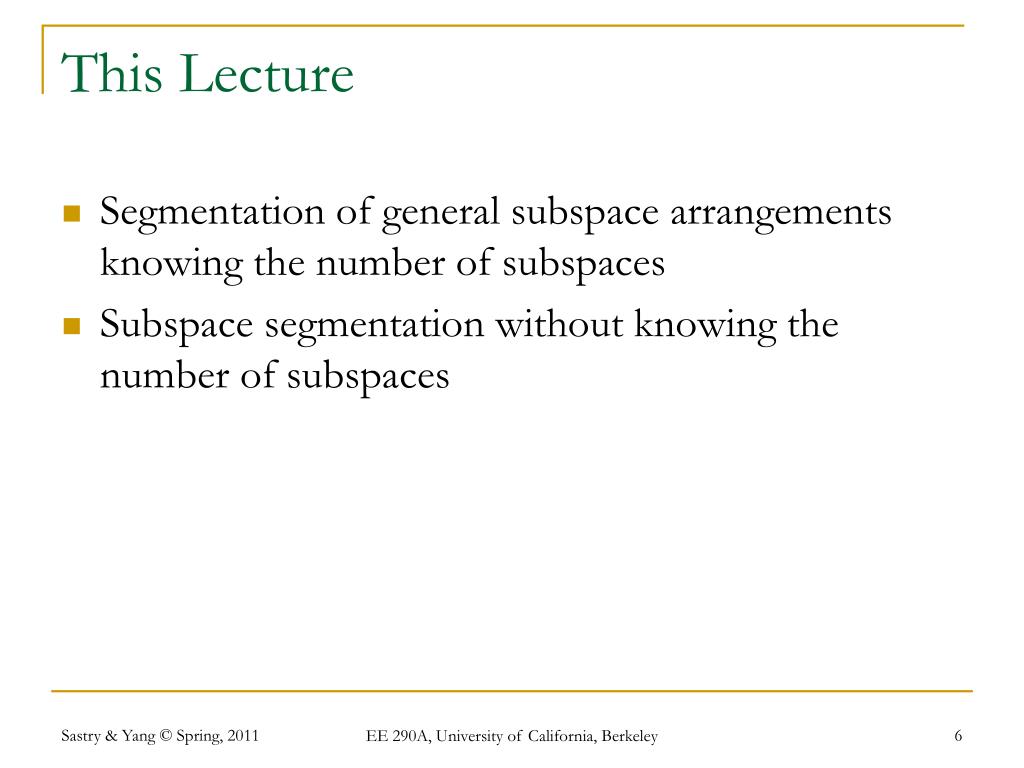 This Lecture

Segmentation of general subspace arrangements knowing the number of subspaces

Subspace segmentation without knowing the number of subspaces

Sastry & Yang © Spring, 2011

EE 290A, University of California, Berkeley

6